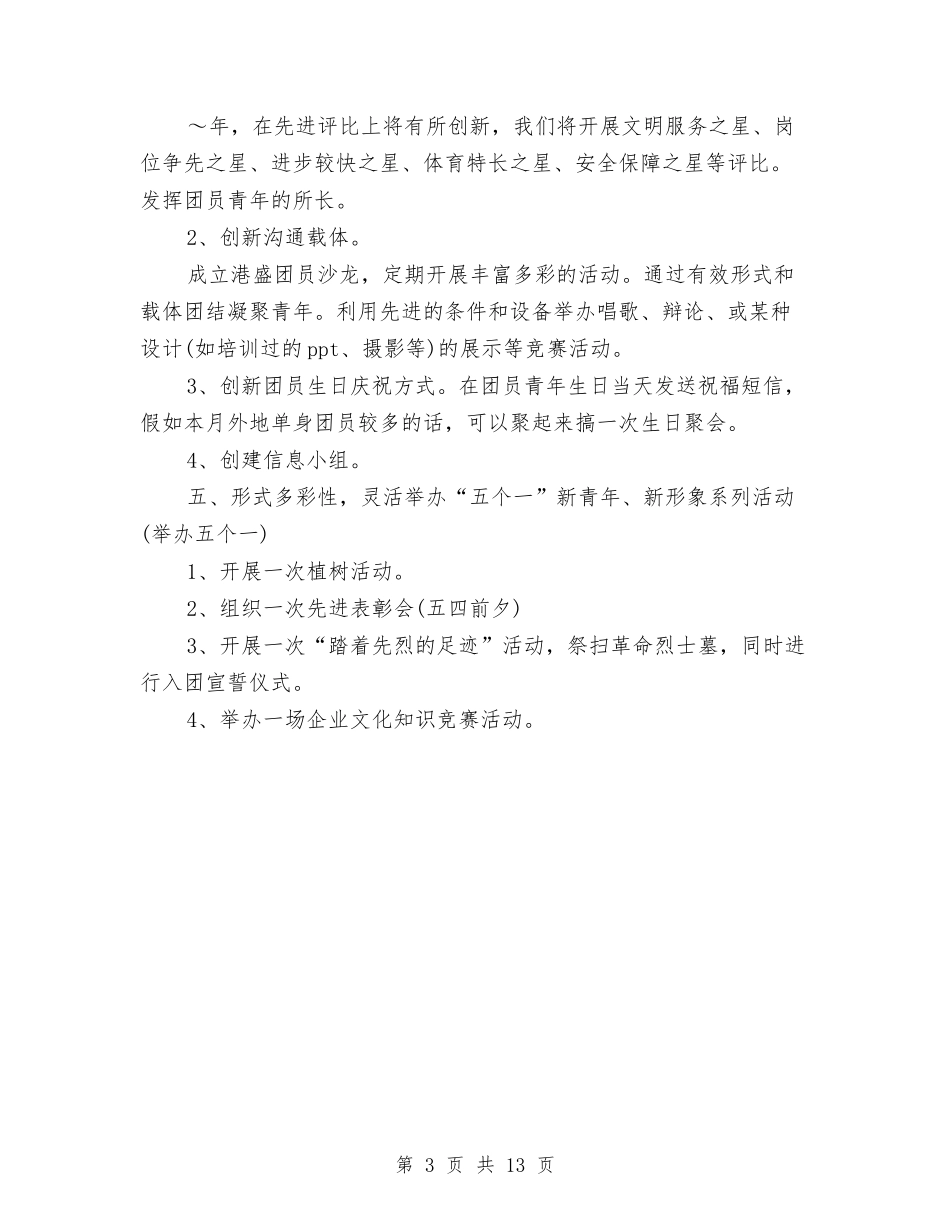 ～年，在先进评比上将有所创新，我们将开展文明服务之星、岗位争先之星、进步较快之星、体育特长之星、安全保障之星等评比。发挥团员青年的所长。

2、创新沟通载体。

成立港盛团员沙龙，定期开展丰富多彩的活动。通过有效形式和载体团结凝聚青年。利用先进的条件和设备举办唱歌、辩论、或某种设计(如培训过的ppt、摄影等)的展示等竞赛活动。

3、创新团员生日庆祝方式。在团员青年生日当天发送祝福短信，假如本月外地单身团员较多的话，可以聚起来搞一次生日聚会。

4、创建信息小组。

五、形式多彩性，灵活举办“五个一”新青年、新形象系列活动(举办五个一)

1、开展一次植树活动。

2、组织一次先进表彰会(五四前夕)

3、开展一次“踏着先烈的足迹”活动，祭扫革命烈士墓，同时进行入团宣誓仪式。

4、举办一场企业文化知识竞赛活动。

第 3 页 共 13 页